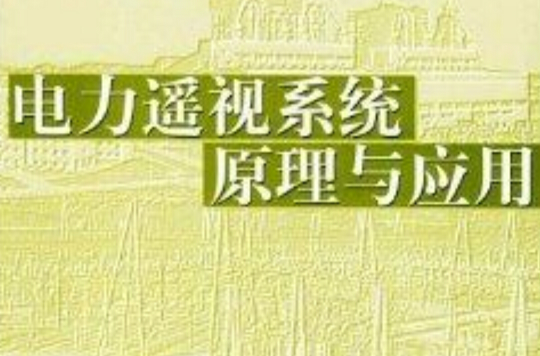 电力遥视系统
原理与应用